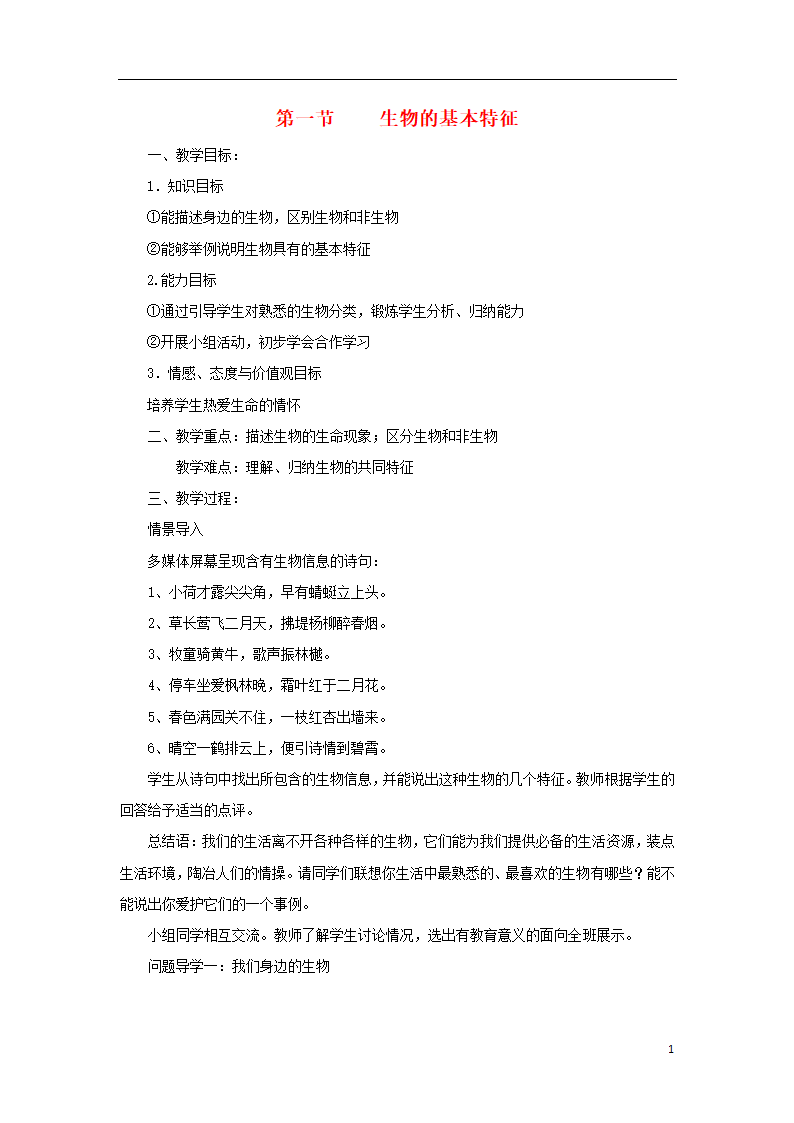 第一节　　生物的基本特征

一、教学目标：

1．知识目标

①能描述身边的生物，区别生物和非生物

②能够举例说明生物具有的基本特征

2.能力目标

①通过引导学生对熟悉的生物分类，锻炼学生分析、归纳能力

②开展小组活动，初步学会合作学习

3．情感、态度与价值观目标

培养学生热爱生命的情怀

二、教学重点：描述生物的生命现象；区分生物和非生物

教学难点：理解、归纳生物的共同特征

三、教学过程：

情景导入

多媒体屏幕呈现含有生物信息的诗句：

1、小荷才露尖尖角，早有蜻蜓立上头。

2、草长莺飞二月天，拂堤杨柳醉春烟。

3、牧童骑黄牛，歌声振林樾。

4、停车坐爱枫林晚，霜叶红于二月花。

5、春色满园关不住，一枝红杏出墙来。

6、晴空一鹤排云上，便引诗情到碧霄。

学生从诗句中找出所包含的生物信息，并能说出这种生物的几个特征。教师根据学生的回答给予适当的点评。

总结语：我们的生活离不开各种各样的生物，它们能为我们提供必备的生活资源，装点生活环境，陶冶人们的情操。请同学们联想你生活中最熟悉的、最喜欢的生物有哪些？能不能说出你爱护它们的一个事例。

小组同学相互交流。教师了解学生讨论情况，选出有教育意义的面向全班展示。

问题导学一：我们身边的生物

1